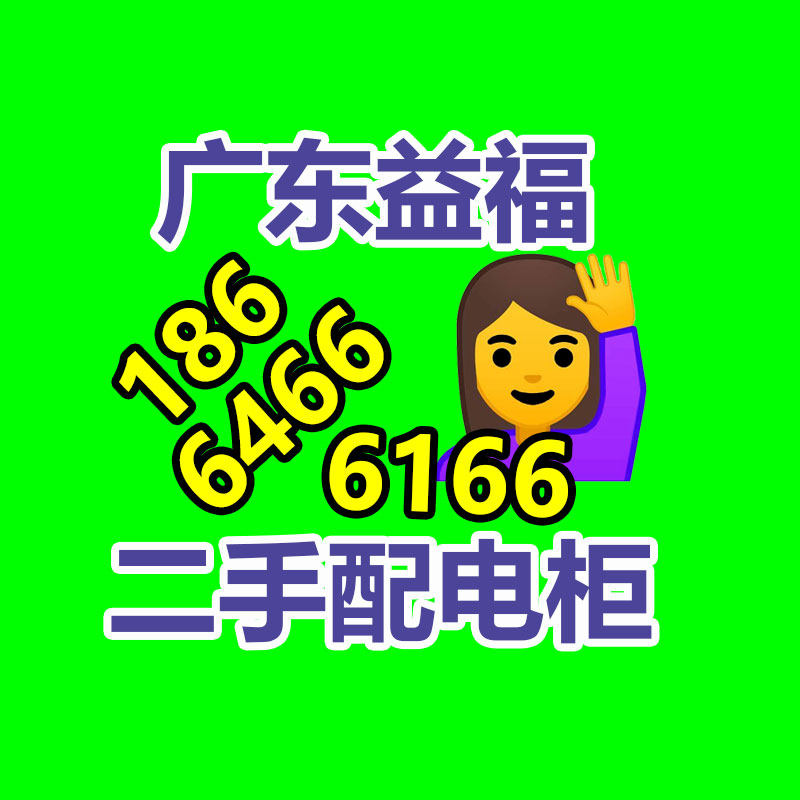 广东益福

186
6466
6166

二手配电柜